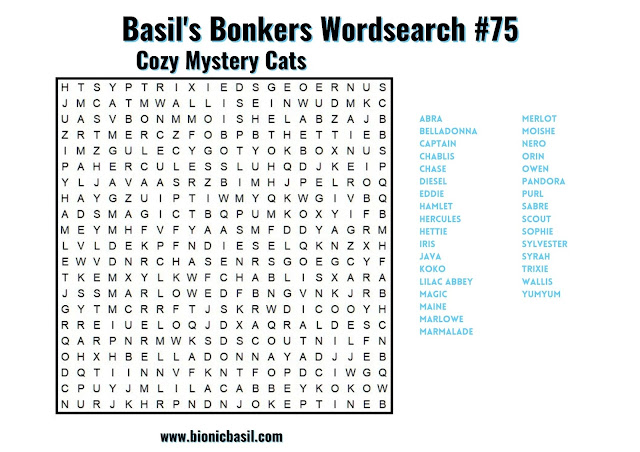 Basil's Bonkers Wordsearch #75

Cozy Mystery Cats

H T S Y P T R I X I E D S G E O E R N U S
J M C A T M W A L L I S E I N W U D M K C
U A S V B O N M M O I S H E L A B Z A J B
Z R T M E R C Z F O B P B T H E T T I E B
I M Z G U L E C Y G O T Y O K B O X N U S
P A H E R C U L E S S L U H Q D J K E I P
Y L J A V A A S R Z B I M H J P E L R O Q
H A Y G Z U I P T I W M Y Q K W G I V B Q
A D S M A G I C T B Q P U M K O X Y I F B
M E Y M H F V F Y A A S M F D D Y A G R M
L V L D E K P F N D I E S E L Q K N Z X H
E W V D N R C H A S E N R S G O E G C Y F
T K E M X Y L K W F C H A B L I S X A R A
J S S M A R L O W E D F B N G V N K J R B
G Y T M C R R F T J S K R W D I C O O Y H
R R E I U E L O Q J D X A Q R A L D E S C
Q A R P N R M W K S D S C O U T N I L F N
O H X H B E L L A D O N N A Y A D J J E B
D Q T I I N N V F K N T F O P D C I W G Q
C P U Y J M L I L A C A B B E Y K O K O W
N U R J K H R P N D N J O K E P T I N E B

ABRA
BELLADONNA
CAPTAIN
CHABLIS
CHASE
DIESEL
EDDIE
HAMLET
HERCULES
HETTIE
IRIS
JAVA
KOKO
LILAC ABBEY
MAGIC
MAINE
MARLOWE
MARMALADE

MERLOT
MOISHE
NERO
ORIN
OWEN
PANDORA
PURL
SABRE
SCOUT
SOPHIE
SYLVESTER
SYRAH
TRIXIE
WALLIS
YUMYUM

www.bionicbasil.com